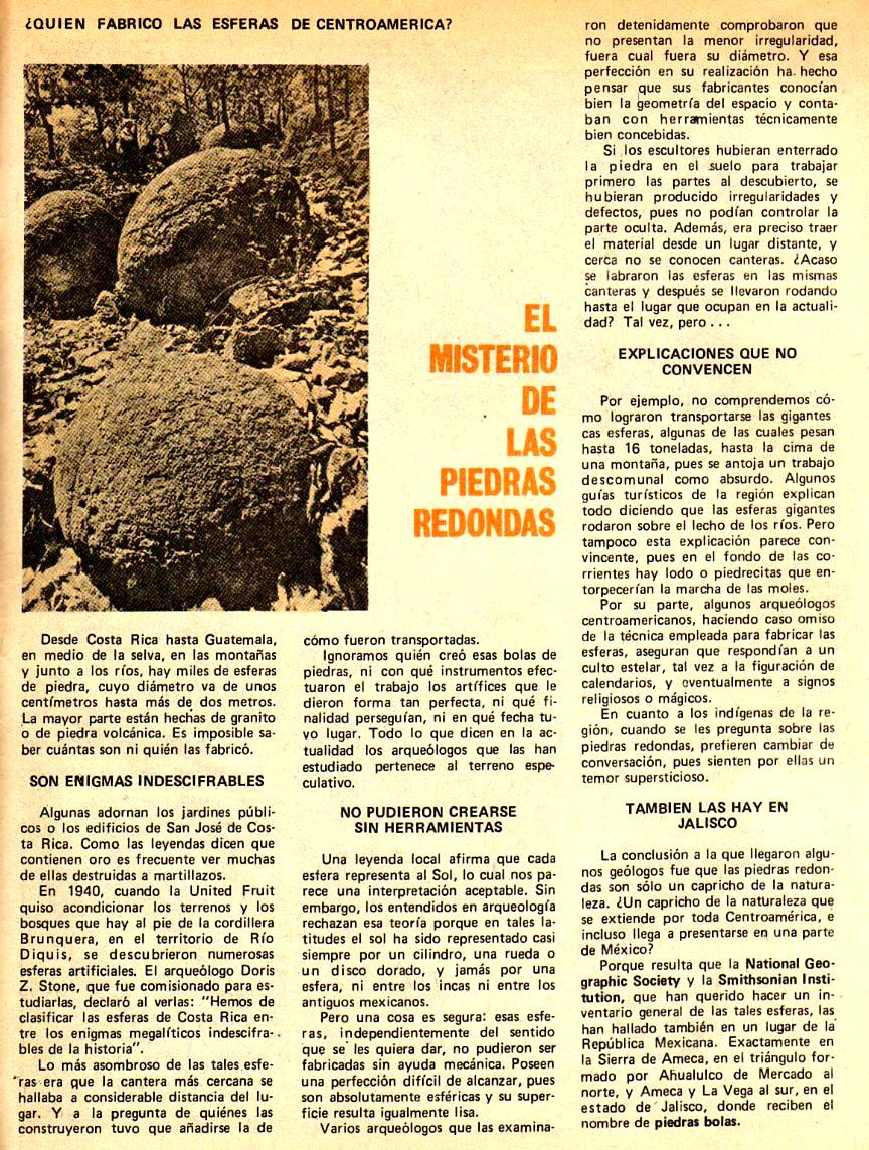 ¿QUIEN FABRICO LAS ESFERAS DE CENTROAMERICA?

EL MISTERIO DE LAS PIEDRAS REDONDAS

Desde Costa Rica hasta Guatemala, en medio de la selva, en las montañas y junto a los ríos, hay miles de esferas de piedra, cuyo diámetro va de unos centímetros hasta más de dos metros. La mayor parte están hechas de granito o de piedra volcánica. Es imposible saber cuántas son ni quién las fabricó.

SON ENIGMAS INDESCIFRABLES

Algunas adornan los jardines públicos o los edificios de San José de Costa Rica. Como las leyendas dicen que contienen oro es frecuente ver muchas de ellas destruidas a martillazos.

En 1940, cuando la United Fruit quiso acondicionar los terrenos y los bosques que hay al pie de la cordillera Brunquera, en el territorio de Río Diquis, se descubrieron numerosas esferas artificiales. El arqueólogo Doris Z. Stone, que fue comisionado para estudiarlas, declaró al verlas: "Hemos de clasificar las esferas de Costa Rica entre los enigmas megalíticos indescifrables de la historia".

Lo más asombroso de las tales esferas era que la cantera más cercana se hallaba a considerable distancia del lugar. Y a la pregunta de quiénes las construyeron tuvo que añadirse la de cómo fueron transportadas.

Ignoramos quién creó esas bolas de piedras, ni con qué instrumentos efectuaron el trabajo los artífices que le dieron forma tan perfecta, ni qué finalidad perseguían, ni en qué fecha tuvo lugar. Todo lo que dicen en la actualidad los arqueólogos que las han estudiado pertenece al terreno especulativo.

NO PUDIERON CREARSE SIN HERRAMIENTAS

Una leyenda local afirma que cada esfera representa al Sol, lo cual nos parece una interpretación aceptable. Sin embargo, los entendidos en arqueología rechazan esa teoría porque en tales latitudes el sol ha sido representado casi siempre por un cilindro, una rueda o un disco dorado, y jamás por una esfera, ni entre los incas ni entre los antiguos mexicanos.

Pero una cosa es segura: esas esferas, independientemente del sentido que se les quiera dar, no pudieron ser fabricadas sin ayuda mecánica. Poseen una perfección difícil de alcanzar, pues son absolutamente esféricas y su superficie resulta igualmente lisa.

Varios arqueólogos que las examinaron detenidamente comprobaron que no presentan la menor irregularidad, fuera cual fuera su diámetro. Y esa perfección en su realización ha hecho pensar que sus fabricantes conocían bien la geometría del espacio y contaban con herramientas técnicamente bien concebidas.

Si los escultores hubieran enterrado la piedra en el suelo para trabajar primero las partes al descubierto, se hubieran producido irregularidades y defectos, pues no podían controlar la parte oculta. Además, era preciso traer el material desde un lugar distante, y cerca no se conocen canteras. ¿Acaso se labraron las esferas en las mismas canteras y después se llevaron rodando hasta el lugar que ocupan en la actualidad? Tal vez, pero . . .

EXPLICACIONES QUE NO CONVENCEN

Por ejemplo, no comprendemos cómo lograron transportarse las gigantescas esferas, algunas de las cuales pesan hasta 16 toneladas, hasta la cima de una montaña, pues se antoja un trabajo descomunal como absurdo. Algunos guías turísticos de la región explican todo diciendo que las esferas gigantes rodaron sobre el lecho de los ríos. Pero tampoco esta explicación parece convincente, pues en el fondo de las corrientes hay lodo o piedrecitas que entorpecerían la marcha de las moles.

Por su parte, algunos arqueólogos centroamericanos, haciendo caso omiso de la técnica empleada para fabricar las esferas, aseguran que respondían a un culto estelar, tal vez a la figuración de calendarios, y eventualmente a signos religiosos o mágicos.

En cuanto a los indígenas de la región, cuando se les pregunta sobre las piedras redondas, prefieren cambiar de conversación, pues sienten por ellas un temor supersticioso.

TAMBIEN LAS HAY EN JALISCO

La conclusión a la que llegaron algunos geólogos fue que las piedras redondas son sólo un capricho de la naturaleza. ¿Un capricho de la naturaleza que se extiende por toda Centroamérica, e incluso llega a presentarse en una parte de México?

Porque resulta que la National Geographic Society y la Smithsonian Institution, que han querido hacer un inventario general de las tales esferas, las han hallado también en un lugar de la República Mexicana. Exactamente en la Sierra de Ameca, en el triángulo formado por Ahualulco de Mercado al norte, y Ameca y La Vega al sur, en el estado de Jalisco, donde reciben el nombre de piedras bolas.